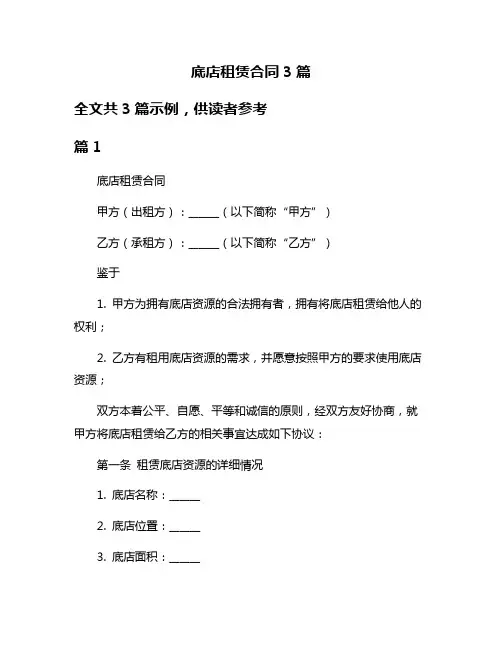 底店租赁合同 3 篇

全文共 3 篇示例，供读者参考

篇 1

底店租赁合同

甲方（出租方）：______（以下简称“甲方”）

乙方（承租方）：______（以下简称“乙方”）

鉴于

1. 甲方为拥有底店资源的合法拥有者，拥有将底店租赁给他人的权利；

2. 乙方有租用底店资源的需求，并愿意按照甲方的要求使用底店资源；

双方本着公平、自愿、平等和诚信的原则，经双方友好协商，就甲方将底店租赁给乙方的相关事宜达成如下协议：

第一条 租赁底店资源的详细情况

1. 底店名称：______

2. 底店位置：______

3. 底店面积：______